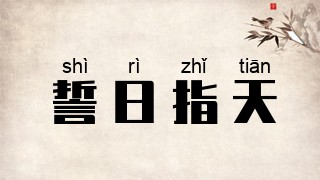 shì rì zhǐ tiān
誓日指天